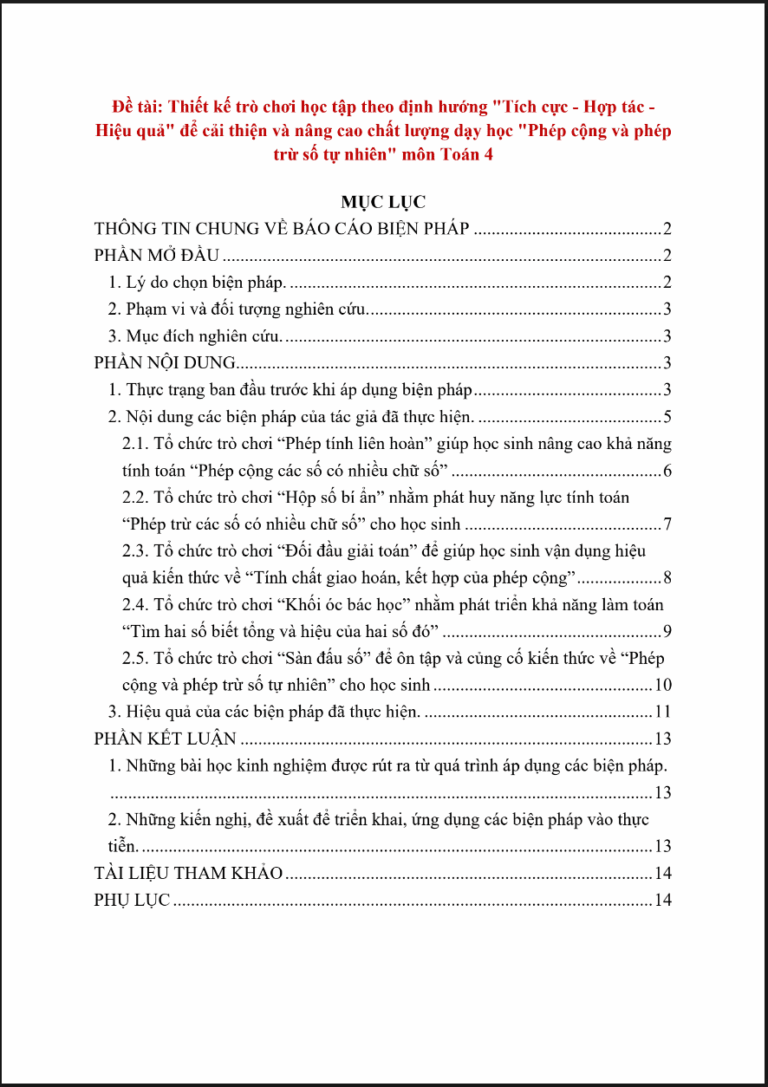 Đề tài: Thiết kế trò chơi học tập theo định hướng "Tích cực - Hợp tác - Hiệu quả" để cải thiện và nâng cao chất lượng dạy học "Phép cộng và phép trừ số tự nhiên" môn Toán 4

MỤC LỤC

THÔNG TIN CHUNG VỀ BÁO CÁO BIỆN PHÁP 2
PHẦN MỞ ĐẦU 2
1. Lý do chọn biện pháp. 2
2. Phạm vi và đối tượng nghiên cứu. 3
3. Mục đích nghiên cứu. 3
PHẦN NỘI DUNG 3
1. Thực trạng ban đầu trước khi áp dụng biện pháp 3
2. Nội dung các biện pháp của tác giả đã thực hiện. 5
2.1. Tổ chức trò chơi "Phép tính liên hoàn" giúp học sinh nâng cao khả năng tính toán "Phép cộng các số có nhiều chữ số" 6
2.2. Tổ chức trò chơi "Hộp số bí ẩn" nhằm phát huy năng lực tính toán "Phép trừ các số có nhiều chữ số" cho học sinh 7
2.3. Tổ chức trò chơi "Đối đầu giải toán" để giúp học sinh vận dụng hiệu quả kiến thức về "Tính chất giao hoán, kết hợp của phép cộng" 8
2.4. Tổ chức trò chơi "Khối óc bác học" nhằm phát triển khả năng làm toán "Tìm hai số biết tổng và hiệu của hai số đó" 9
2.5. Tổ chức trò chơi "Sàn đấu số" để ôn tập và củng cố kiến thức về "Phép cộng và phép trừ số tự nhiên" cho học sinh 10
3. Hiệu quả của các biện pháp đã thực hiện. 11
PHẦN KẾT LUẬN 13
1. Những bài học kinh nghiệm được rút ra từ quá trình áp dụng các biện pháp. 13
2. Những kiến nghị, đề xuất để triển khai, ứng dụng các biện pháp vào thực tiễn. 13
TÀI LIỆU THAM KHẢO 14
PHỤ LỤC 14